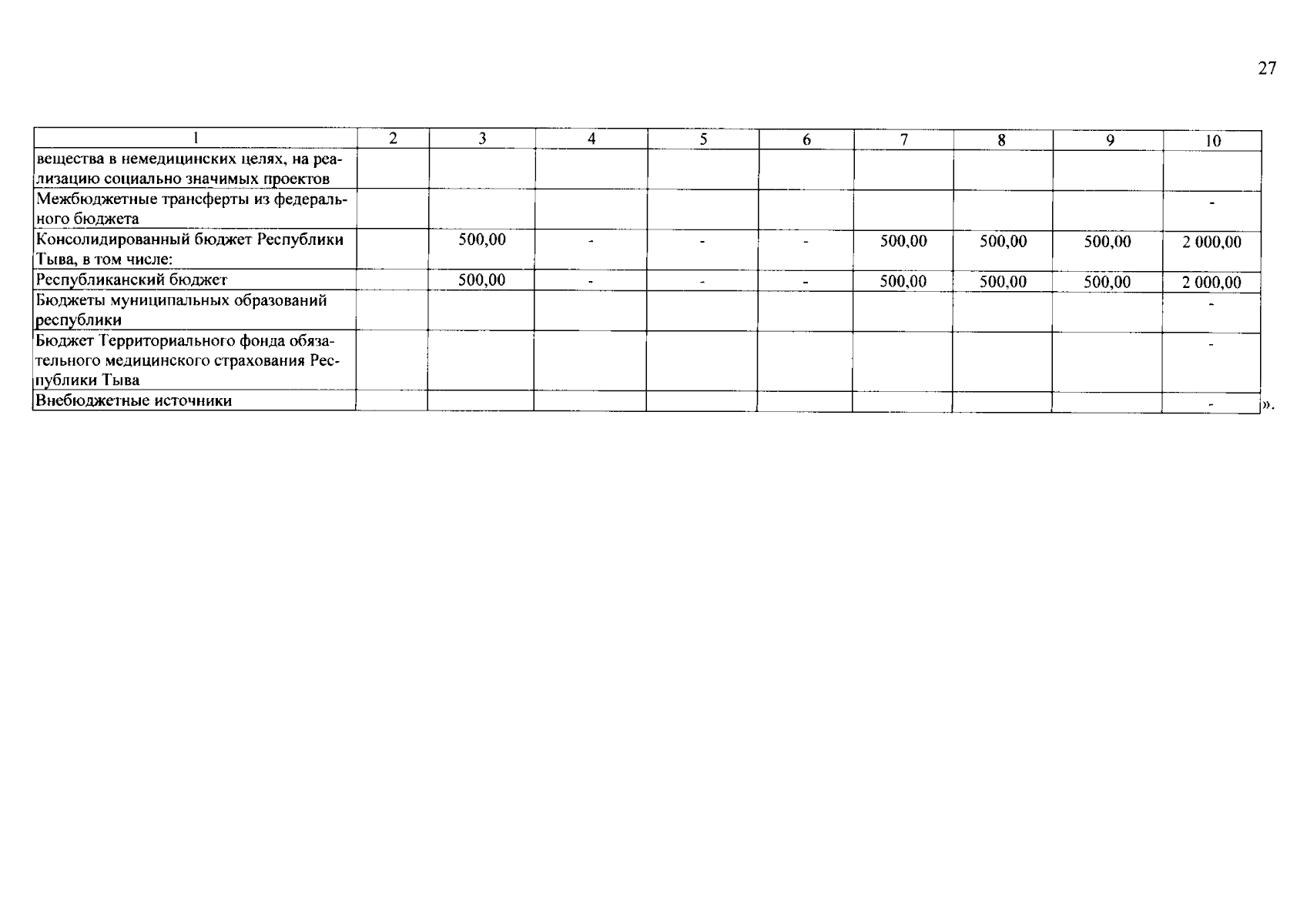 27

| 1 | 2 | 3 | 4 | 5 | 6 | 7 | 8 | 9 | 10 |
|---|---|---|---|---|---|---|---|---|---|
| вещества в немедицинских целях, на реализацию социально значимых проектов | | | | | | | | | |
| Межбюджетные трансферты из федерального бюджета | | | | | | | | | - |
| Консолидированный бюджет Республики Тыва, в том числе: | | 500,00 | - | - | - | 500,00 | 500,00 | 500,00 | 2 000,00 |
| Республиканский бюджет | | 500,00 | - | - | - | 500,00 | 500,00 | 500,00 | 2 000,00 |
| Бюджеты муниципальных образований республики | | | | | | | | | - |
| Бюджет Территориального фонда обязательного медицинского страхования Республики Тыва | | | | | | | | | - |
| Внебюджетные источники | | | | | | | | | - |

».